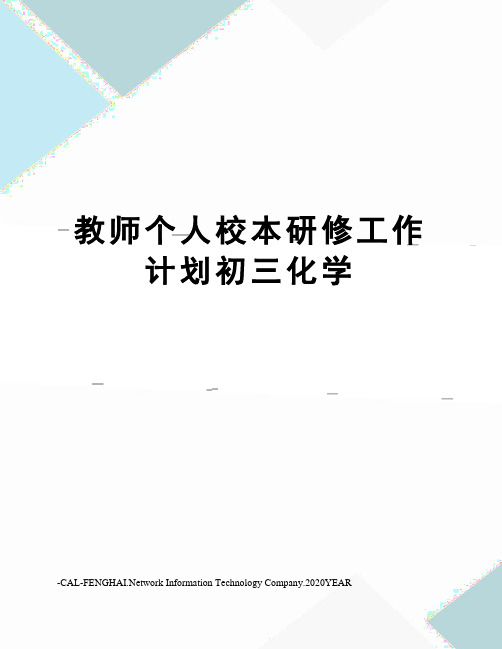 教师个人校本研修工作计划初三化学

-CAL-FENGHAI.Network Information Technology Company.2020YEAR